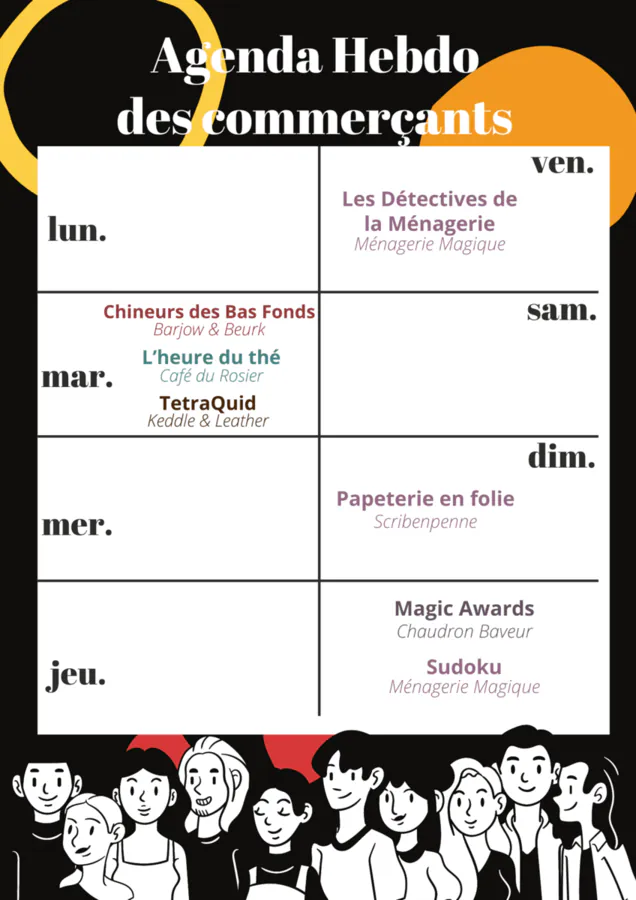 Agenda Hebdo
des commerçants

lun.

mar.

Chineurs des Bas Fonds
Barjow & Beurk

L'heure du thé
Café du Rosier

TetraQuid
Keddle & Leather

mer.

jeu.

ven.

Les Détectives de la Ménagerie
Ménagerie Magique

sam.

dim.

Papeterie en folie
Scribenpenne

Magic Awards
Chaudron Baveur

Sudoku
Ménagerie Magique